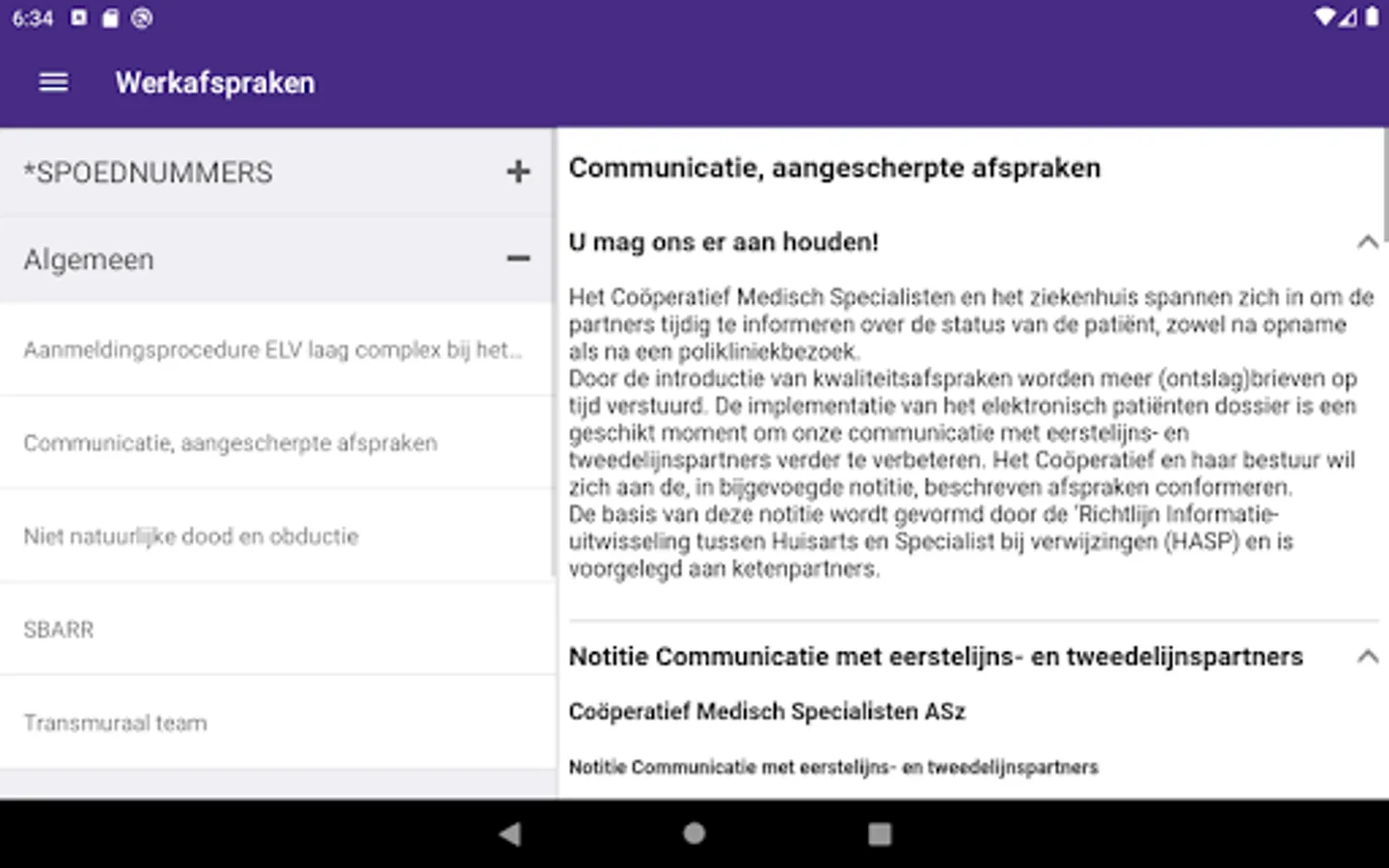 6:34

Werkafspraken

*SPOEDNUMMERS +

Algemeen −

Aanmeldingsprocedure ELV laag complex bij het...

Communicatie, aangescherpte afspraken

Niet natuurlijke dood en obductie

SBARR

Transmuraal team

Communicatie, aangescherpte afspraken

U mag ons er aan houden!

Het Coöperatief Medisch Specialisten en het ziekenhuis spannen zich in om de partners tijdig te informeren over de status van de patiënt, zowel na opname als na een polikliniekbezoek.
Door de introductie van kwaliteitsafspraken worden meer (ontslag)brieven op tijd verstuurd. De implementatie van het elektronisch patiënten dossier is een geschikt moment om onze communicatie met eerstelijns- en tweedelijnspartners verder te verbeteren. Het Coöperatief en haar bestuur wil zich aan de, in bijgevoegde notitie, beschreven afspraken conformeren.
De basis van deze notitie wordt gevormd door de 'Richtlijn Informatie-uitwisseling tussen Huisarts en Specialist bij verwijzingen (HASP) en is voorgelegd aan ketenpartners.

Notitie Communicatie met eerstelijns- en tweedelijnspartners

Coöperatief Medisch Specialisten ASz

Notitie Communicatie met eerstelijns- en tweedelijnspartners